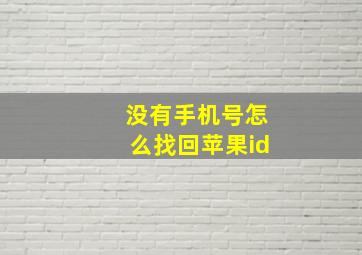 没有手机号怎么找回苹果id